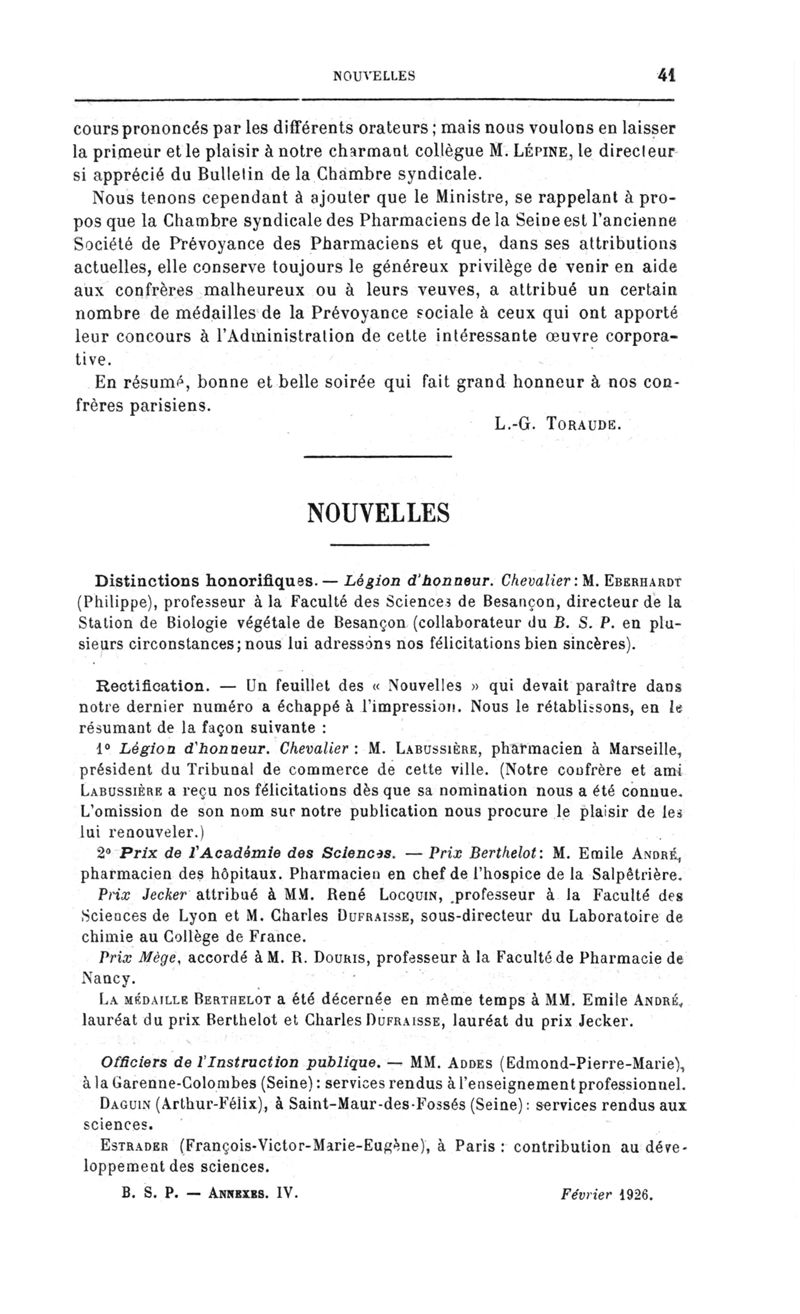 NOUVELLES 41

cours prononcés par les différents orateurs ; mais nous voulons en laisser la primeur et le plaisir à notre charmant collègue M. Lépine, le directeur si apprécié du Bulletin de la Chambre syndicale.

Nous tenons cependant à ajouter que le Ministre, se rappelant à propos que la Chambre syndicale des Pharmaciens de la Seine est l'ancienne Société de Prévoyance des Pharmaciens et que, dans ses attributions actuelles, elle conserve toujours le généreux privilège de venir en aide aux confrères malheureux ou à leurs veuves, a attribué un certain nombre de médailles de la Prévoyance sociale à ceux qui ont apporté leur concours à l'Administration de cette intéressante œuvre corporative.

En résumé, bonne et belle soirée qui fait grand honneur à nos confrères parisiens.

L.-G. Toraude.

NOUVELLES

Distinctions honorifiques. — Légion d'honneur. Chevalier : M. Eberhardt (Philippe), professeur à la Faculté des Sciences de Besançon, directeur de la Station de Biologie végétale de Besançon (collaborateur du B. S. P. en plusieurs circonstances; nous lui adressons nos félicitations bien sincères).

Rectification. — Un feuillet des « Nouvelles » qui devait paraître dans notre dernier numéro a échappé à l'impression. Nous le rétablissons, en le résumant de la façon suivante :

1° Légion d'honneur. Chevalier : M. Labussière, pharmacien à Marseille, président du Tribunal de commerce de cette ville. (Notre confrère et ami Labussière a reçu nos félicitations dès que sa nomination nous a été connue. L'omission de son nom sur notre publication nous procure le plaisir de les lui renouveler.)

2° Prix de l'Académie des Sciences. — Prix Berthelot : M. Emile André, pharmacien des hôpitaux. Pharmacien en chef de l'hospice de la Salpêtrière.

Prix Jecker attribué à MM. René Locquin, professeur à la Faculté des Sciences de Lyon et M. Charles Dufraisse, sous-directeur du Laboratoire de chimie au Collège de France.

Prix Mège, accordé à M. R. Douris, professeur à la Faculté de Pharmacie de Nancy.

La médaille Berthelot a été décernée en même temps à MM. Emile André, lauréat du prix Berthelot et Charles Dufraisse, lauréat du prix Jecker.

Officiers de l'Instruction publique. — MM. Addes (Edmond-Pierre-Marie), à la Garenne-Colombes (Seine) : services rendus à l'enseignement professionnel.

Daguin (Arthur-Félix), à Saint-Maur-des-Fossés (Seine) : services rendus aux sciences.

Estrader (François-Victor-Marie-Eugène), à Paris : contribution au développement des sciences.

B. S. P. — Annexes. IV. Février 1926.